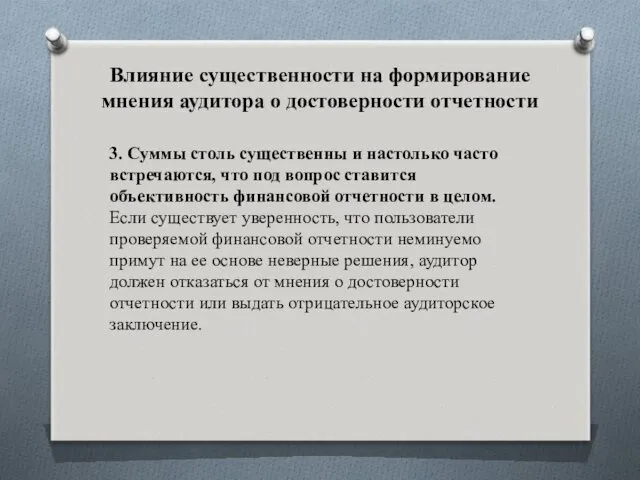 Влияние существенности на формирование мнения аудитора о достоверности отчетности

3. Суммы столь существенны и настолько часто встречаются, что под вопрос ставится объективность финансовой отчетности в целом. Если существует уверенность, что пользователи проверяемой финансовой отчетности неминуемо примут на ее основе неверные решения, аудитор должен отказаться от мнения о достоверности отчетности или выдать отрицательное аудиторское заключение.